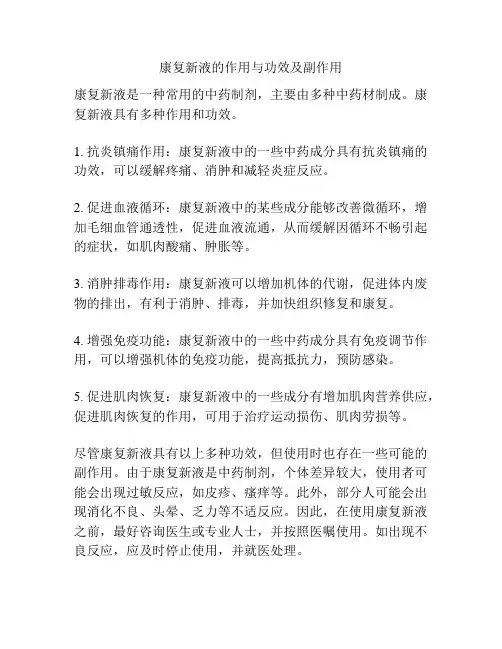 康复新液的作用与功效及副作用

康复新液是一种常用的中药制剂，主要由多种中药材制成。康复新液具有多种作用和功效。

1. 抗炎镇痛作用：康复新液中的一些中药成分具有抗炎镇痛的功效，可以缓解疼痛、消肿和减轻炎症反应。

2. 促进血液循环：康复新液中的某些成分能够改善微循环，增加毛细血管通透性，促进血液流通，从而缓解因循环不畅引起的症状，如肌肉酸痛、肿胀等。

3. 消肿排毒作用：康复新液可以增加机体的代谢，促进体内废物的排出，有利于消肿、排毒，并加快组织修复和康复。

4. 增强免疫功能：康复新液中的一些中药成分具有免疫调节作用，可以增强机体的免疫功能，提高抵抗力，预防感染。

5. 促进肌肉恢复：康复新液中的一些成分有增加肌肉营养供应，促进肌肉恢复的作用，可用于治疗运动损伤、肌肉劳损等。

尽管康复新液具有以上多种功效，但使用时也存在一些可能的副作用。由于康复新液是中药制剂，个体差异较大，使用者可能会出现过敏反应，如皮疹、瘙痒等。此外，部分人可能会出现消化不良、头晕、乏力等不适反应。因此，在使用康复新液之前，最好咨询医生或专业人士，并按照医嘱使用。如出现不良反应，应及时停止使用，并就医处理。